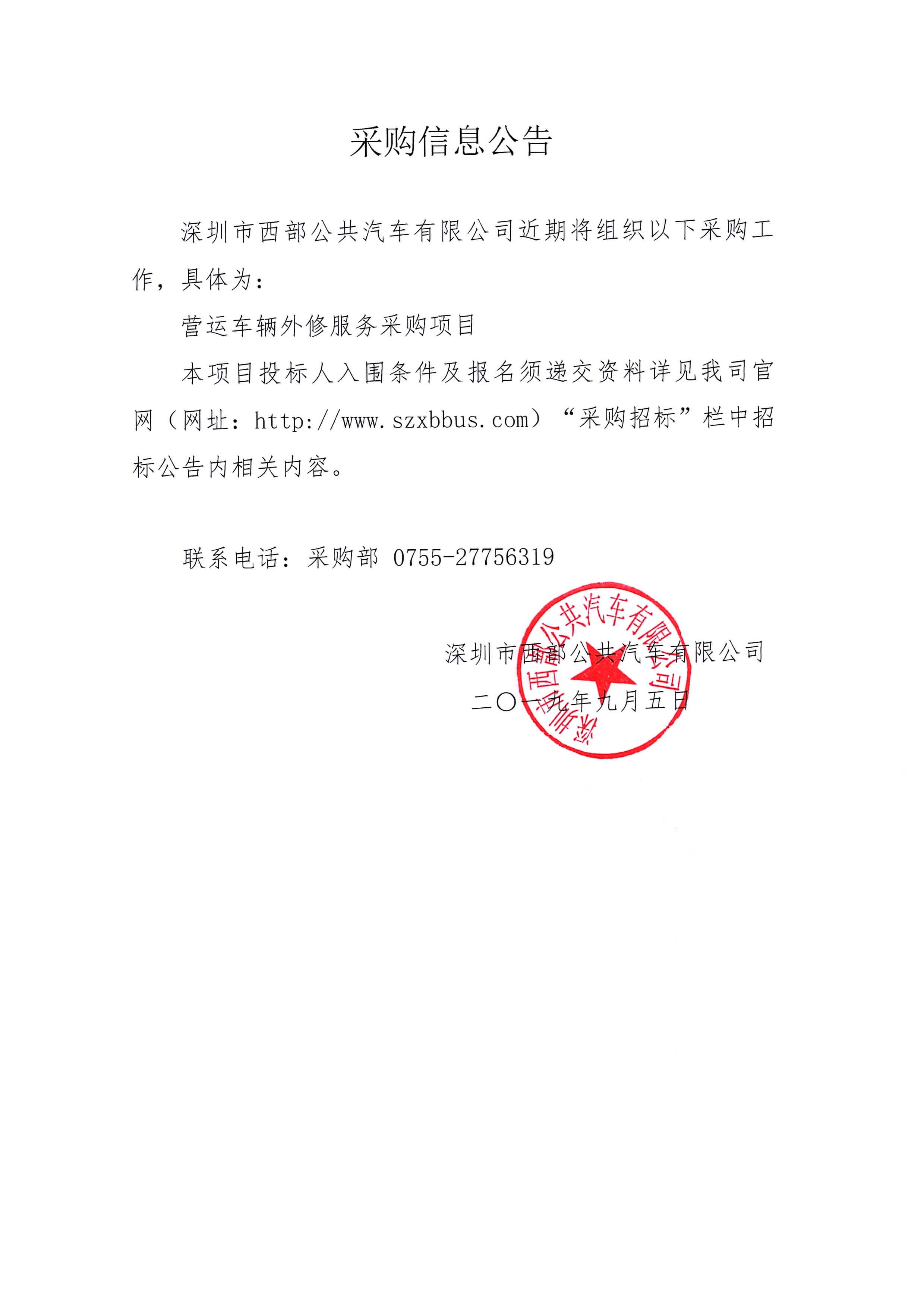 采购信息公告

深圳市西部公共汽车有限公司近期将组织以下采购工作，具体为：

营运车辆外修服务采购项目

本项目投标人入围条件及报名须递交资料详见我司官网（网址：http://www.szxbbus.com）“采购招标”栏中招标公告内相关内容。

联系电话：采购部 0755-27756319

深圳市西部公共汽车有限公司

二〇一九年九月五日

深圳市西部公共汽车有限公司